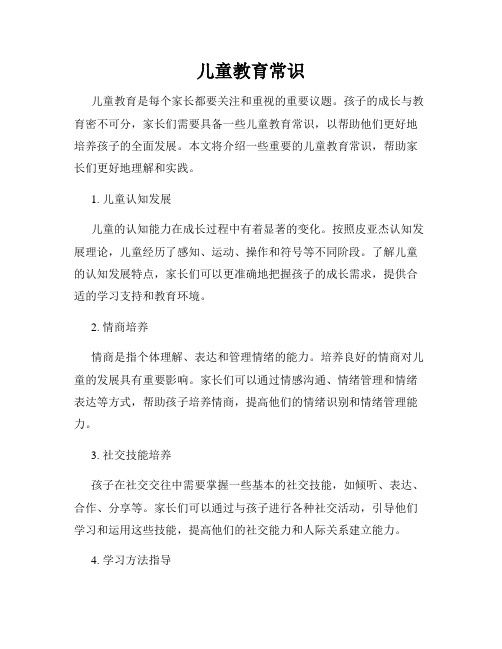 儿童教育常识

儿童教育是每个家长都要关注和重视的重要议题。孩子的成长与教育密不可分，家长们需要具备一些儿童教育常识，以帮助他们更好地培养孩子的全面发展。本文将介绍一些重要的儿童教育常识，帮助家长们更好地理解和实践。

1. 儿童认知发展

儿童的认知能力在成长过程中有着显著的变化。按照皮亚杰认知发展理论，儿童经历了感知、运动、操作和符号等不同阶段。了解儿童的认知发展特点，家长们可以更准确地把握孩子的成长需求，提供合适的学习支持和教育环境。

2. 情商培养

情商是指个体理解、表达和管理情绪的能力。培养良好的情商对儿童的发展具有重要影响。家长们可以通过情感沟通、情绪管理和情绪表达等方式，帮助孩子培养情商，提高他们的情绪识别和情绪管理能力。

3. 社交技能培养

孩子在社交交往中需要掌握一些基本的社交技能，如倾听、表达、合作、分享等。家长们可以通过与孩子进行各种社交活动，引导他们学习和运用这些技能，提高他们的社交能力和人际关系建立能力。

4. 学习方法指导